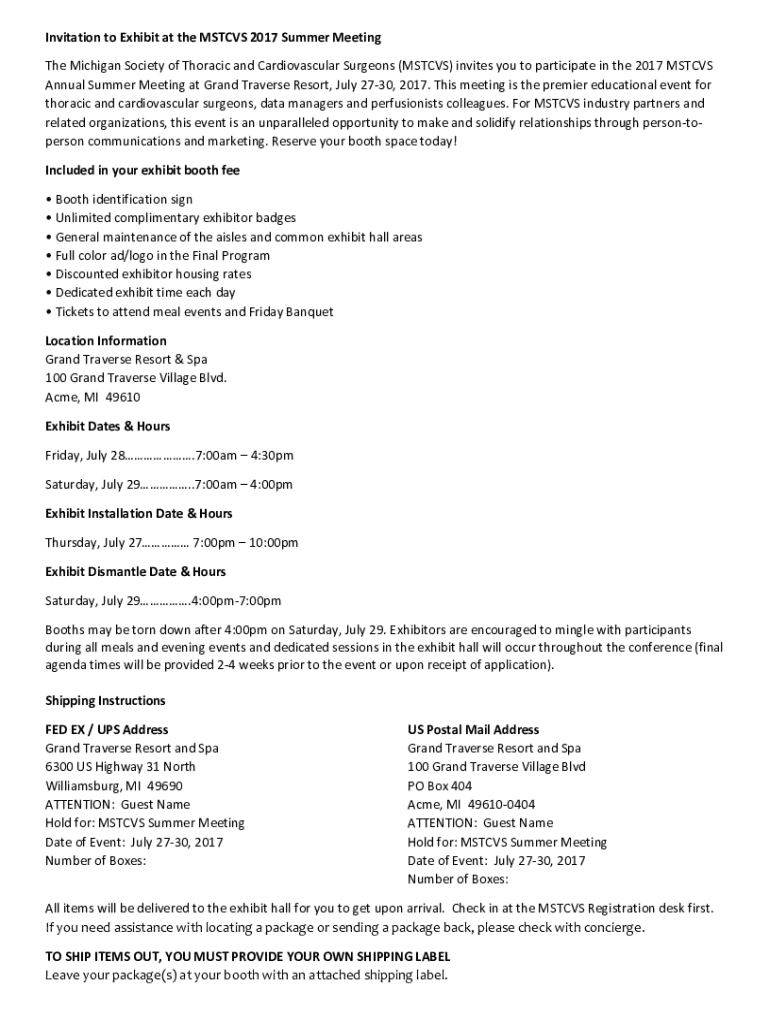 Invitation to Exhibit at the MSTCVS 2017 Summer Meeting

The Michigan Society of Thoracic and Cardiovascular Surgeons (MSTCVS) invites you to participate in the 2017 MSTCVS Annual Summer Meeting at Grand Traverse Resort, July 27-30, 2017. This meeting is the premier educational event for thoracic and cardiovascular surgeons, data managers and perfusionists colleagues. For MSTCVS industry partners and related organizations, this event is an unparalleled opportunity to make and solidify relationships through person-to-person communications and marketing. Reserve your booth space today!

Included in your exhibit booth fee

• Booth identification sign
• Unlimited complimentary exhibitor badges
• General maintenance of the aisles and common exhibit hall areas
• Full color ad/logo in the Final Program
• Discounted exhibitor housing rates
• Dedicated exhibit time each day
• Tickets to attend meal events and Friday Banquet

Location Information
Grand Traverse Resort & Spa
100 Grand Traverse Village Blvd.
Acme, MI 49610

Exhibit Dates & Hours

Friday, July 28…………………7:00am – 4:30pm

Saturday, July 29……………..7:00am – 4:00pm

Exhibit Installation Date & Hours

Thursday, July 27…………… 7:00pm – 10:00pm

Exhibit Dismantle Date & Hours

Saturday, July 29…………….4:00pm-7:00pm

Booths may be torn down after 4:00pm on Saturday, July 29. Exhibitors are encouraged to mingle with participants during all meals and evening events and dedicated sessions in the exhibit hall will occur throughout the conference (final agenda times will be provided 2-4 weeks prior to the event or upon receipt of application).

Shipping Instructions

FED EX / UPS Address
Grand Traverse Resort and Spa
6300 US Highway 31 North
Williamsburg, MI 49690
ATTENTION: Guest Name
Hold for: MSTCVS Summer Meeting
Date of Event: July 27-30, 2017
Number of Boxes:

US Postal Mail Address
Grand Traverse Resort and Spa
100 Grand Traverse Village Blvd
PO Box 404
Acme, MI 49610-0404
ATTENTION: Guest Name
Hold for: MSTCVS Summer Meeting
Date of Event: July 27-30, 2017
Number of Boxes:

All items will be delivered to the exhibit hall for you to get upon arrival. Check in at the MSTCVS Registration desk first. If you need assistance with locating a package or sending a package back, please check with concierge.

TO SHIP ITEMS OUT, YOU MUST PROVIDE YOUR OWN SHIPPING LABEL
Leave your package(s) at your booth with an attached shipping label.